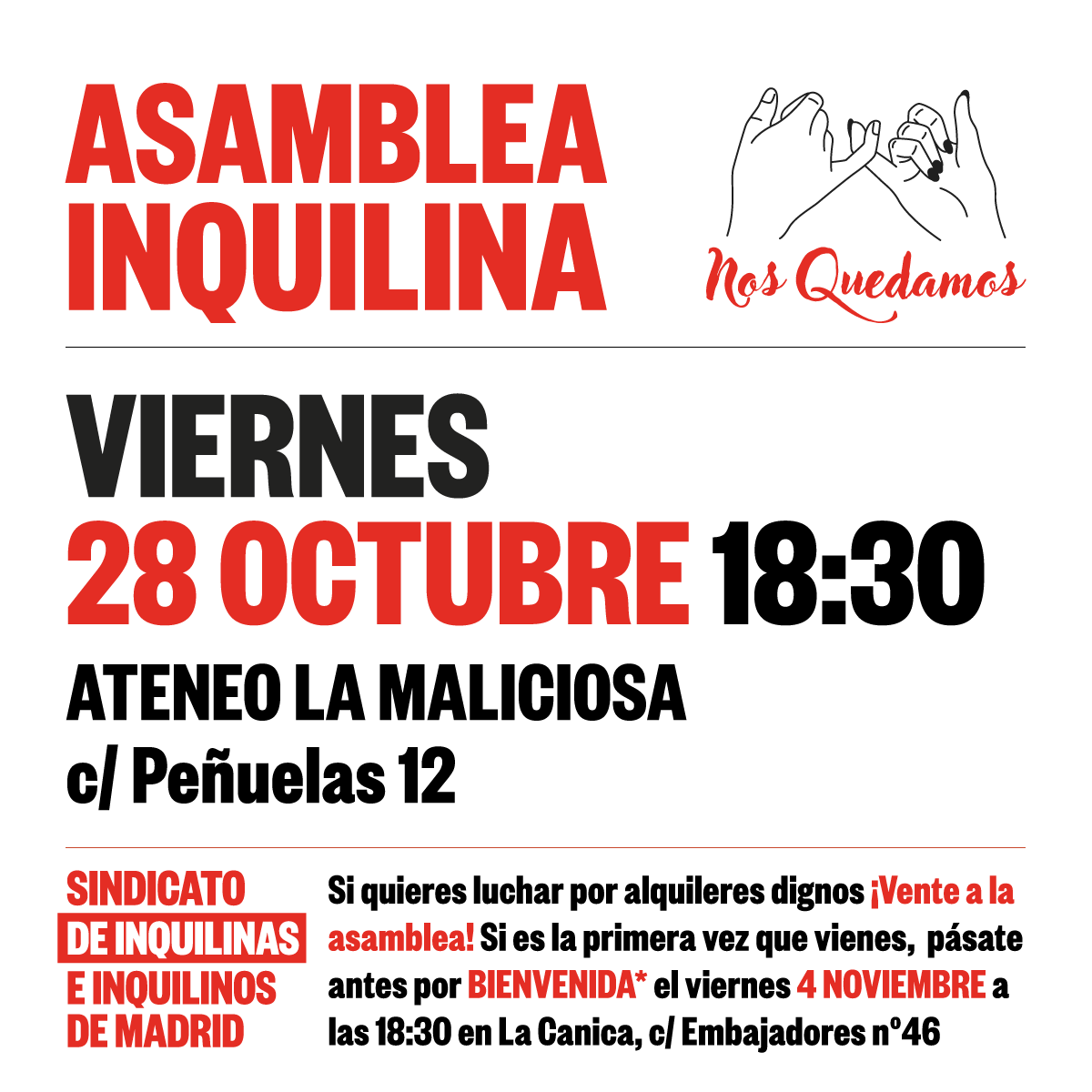 ASAMBLEA INQUILINA

Nos Quedamos

VIERNES
28 OCTUBRE 18:30
ATENEO LA MALICIOSA
c/ Peñuelas 12

SINDICATO DE INQUILINAS E INQUILINOS DE MADRID

Si quieres luchar por alquileres dignos ¡Vente a la asamblea! Si es la primera vez que vienes, pásate antes por BIENVENIDA* el viernes 4 NOVIEMBRE a las 18:30 en La Canica, c/ Embajadores nº46